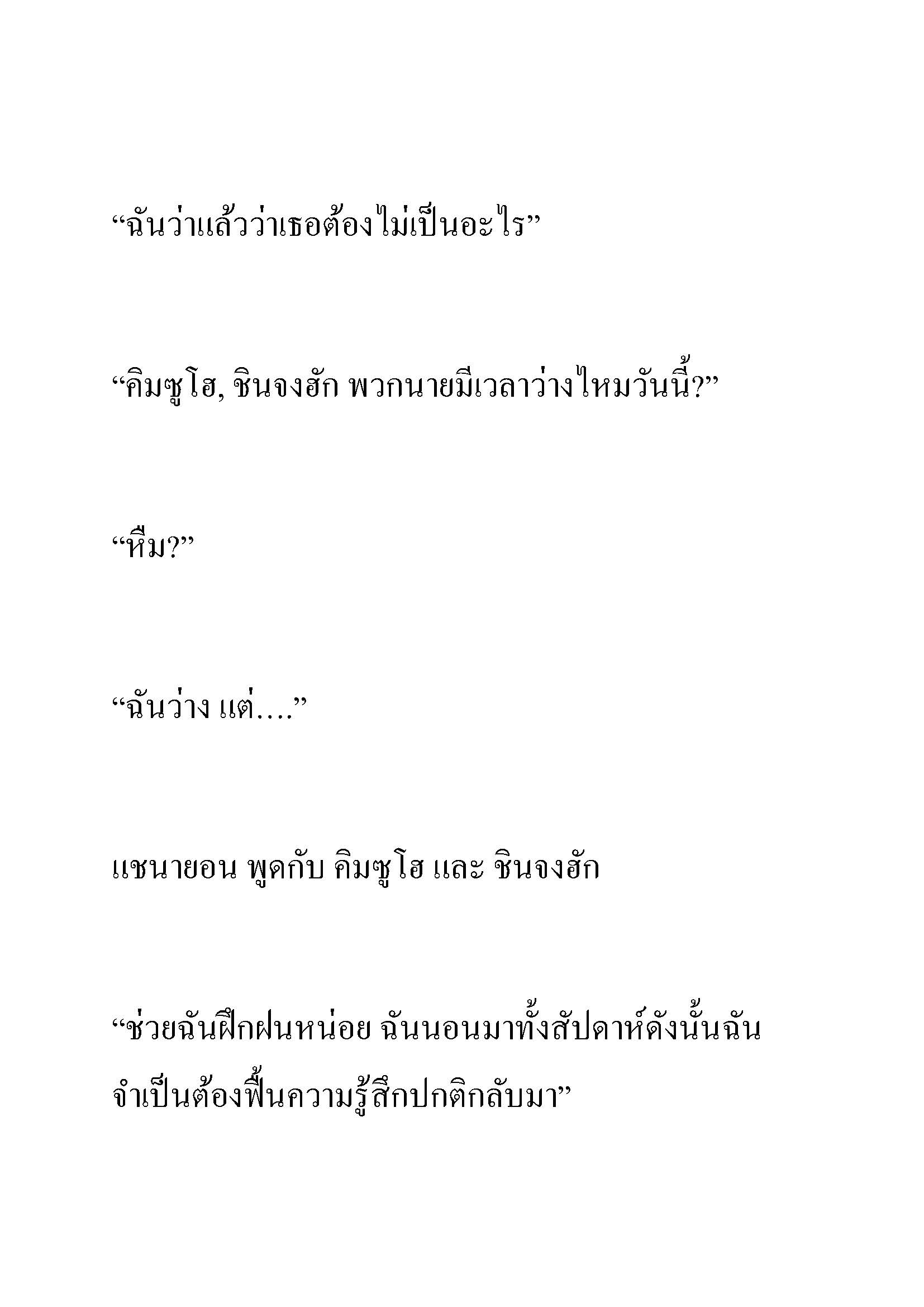 “ฉันว่าแล้วว่าเธอต้องไม่เป็นอะไร”

“คิมซูโฮ, ชินจงฮัก พวกนายมีเวลาว่างไหมวันนี้?”

“หืม?”

“ฉันว่าง แต่....”

แชนายอน พูดกับ คิมซูโฮ และ ชินจงฮัก

“ช่วยฉันฝึกฝนหน่อย ฉันนอนมาทั้งสัปดาห์ดังนั้นฉันจำเป็นต้องฟื้นความรู้สึกปกติกลับมา”